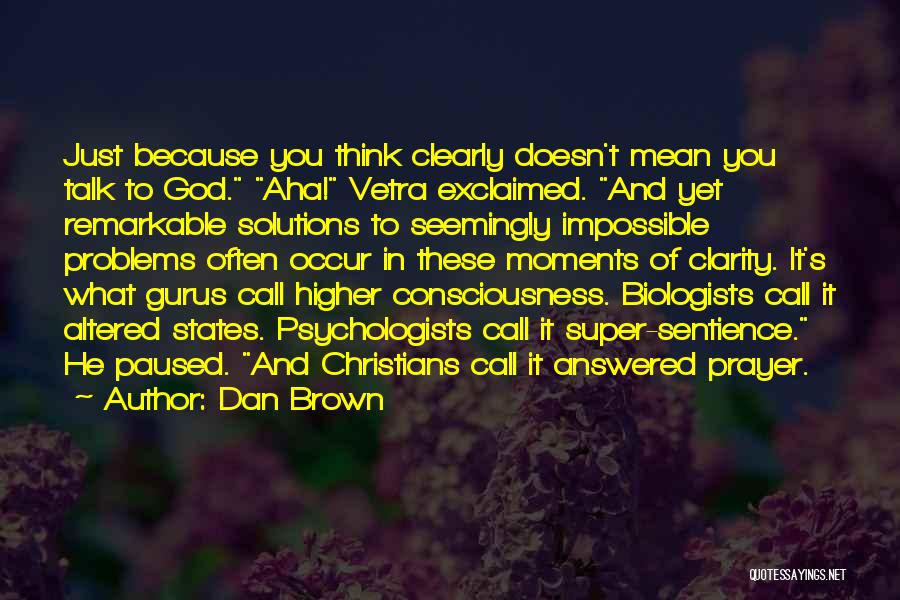 Just because you think clearly doesn't mean you talk to God." "Aha!" Vetra exclaimed. "And yet remarkable solutions to seemingly impossible problems often occur in these moments of clarity. It's what gurus call higher consciousness. Biologists call it altered states. Psychologists call it super-sentience." He paused. "And Christians call it answered prayer.
~ Author: Dan Brown

QUOTESSAYINGS.NET